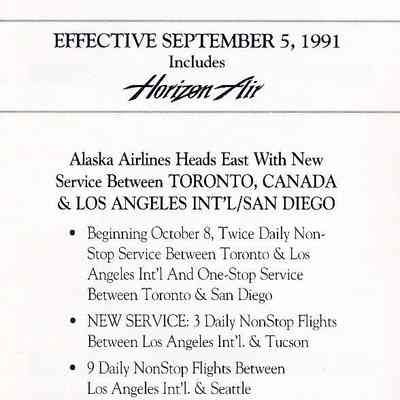 EFFECTIVE SEPTEMBER 5, 1991
Includes
Horizon Air

Alaska Airlines Heads East With New Service Between TORONTO, CANADA & LOS ANGELES INT'L/SAN DIEGO

• Beginning October 8, Twice Daily NonStop Service Between Toronto & Los Angeles Int'l And One-Stop Service Between Toronto & San Diego

• NEW SERVICE: 3 Daily NonStop Flights Between Los Angeles Int'l. & Tucson

• 9 Daily NonStop Flights Between Los Angeles Int'l. & Seattle